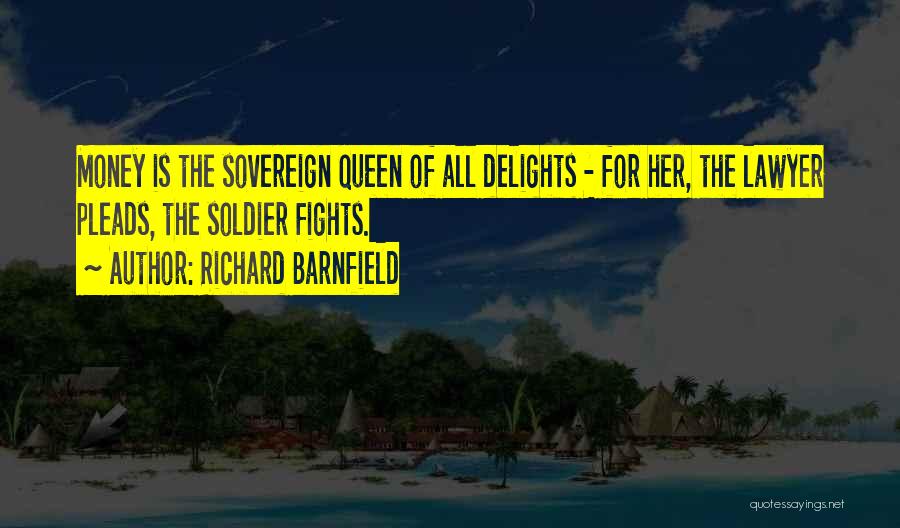 MONEY IS THE SOVEREIGN QUEEN OF ALL DELIGHTS - FOR HER, THE LAWYER PLEADS, THE SOLDIER FIGHTS.

~ AUTHOR: RICHARD BARNFIELD

quotessayings.net